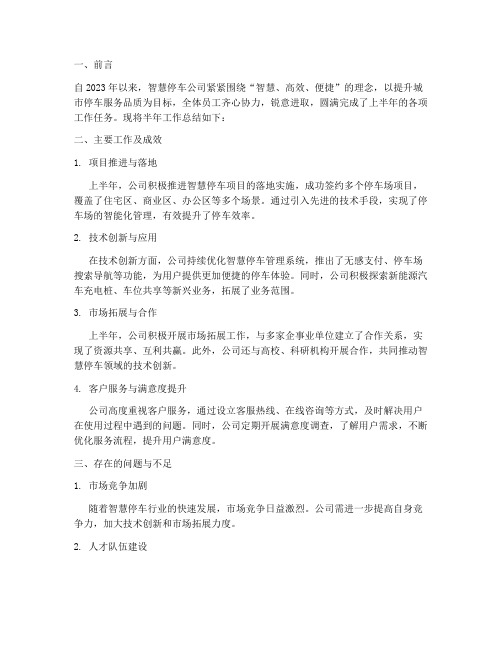 一、前言

自2023年以来，智慧停车公司紧紧围绕“智慧、高效、便捷”的理念，以提升城市停车服务品质为目标，全体员工齐心协力，锐意进取，圆满完成了上半年的各项工作任务。现将半年工作总结如下：

二、主要工作及成效

1. 项目推进与落地

上半年，公司积极推进智慧停车项目的落地实施，成功签约多个停车场项目，覆盖了住宅区、商业区、办公区等多个场景。通过引入先进的技术手段，实现了停车场的智能化管理，有效提升了停车效率。

2. 技术创新与应用

在技术创新方面，公司持续优化智慧停车管理系统，推出了无感支付、停车场搜索导航等功能，为用户提供更加便捷的停车体验。同时，公司积极探索新能源汽车充电桩、车位共享等新兴业务，拓展了业务范围。

3. 市场拓展与合作

上半年，公司积极开展市场拓展工作，与多家企事业单位建立了合作关系，实现了资源共享、互利共赢。此外，公司还与高校、科研机构开展合作，共同推动智慧停车领域的技术创新。

4. 客户服务与满意度提升

公司高度重视客户服务，通过设立客服热线、在线咨询等方式，及时解决用户在使用过程中遇到的问题。同时，公司定期开展满意度调查，了解用户需求，不断优化服务流程，提升用户满意度。

三、存在的问题与不足

1. 市场竞争加剧

随着智慧停车行业的快速发展，市场竞争日益激烈。公司需进一步提高自身竞争力，加大技术创新和市场拓展力度。

2. 人才队伍建设